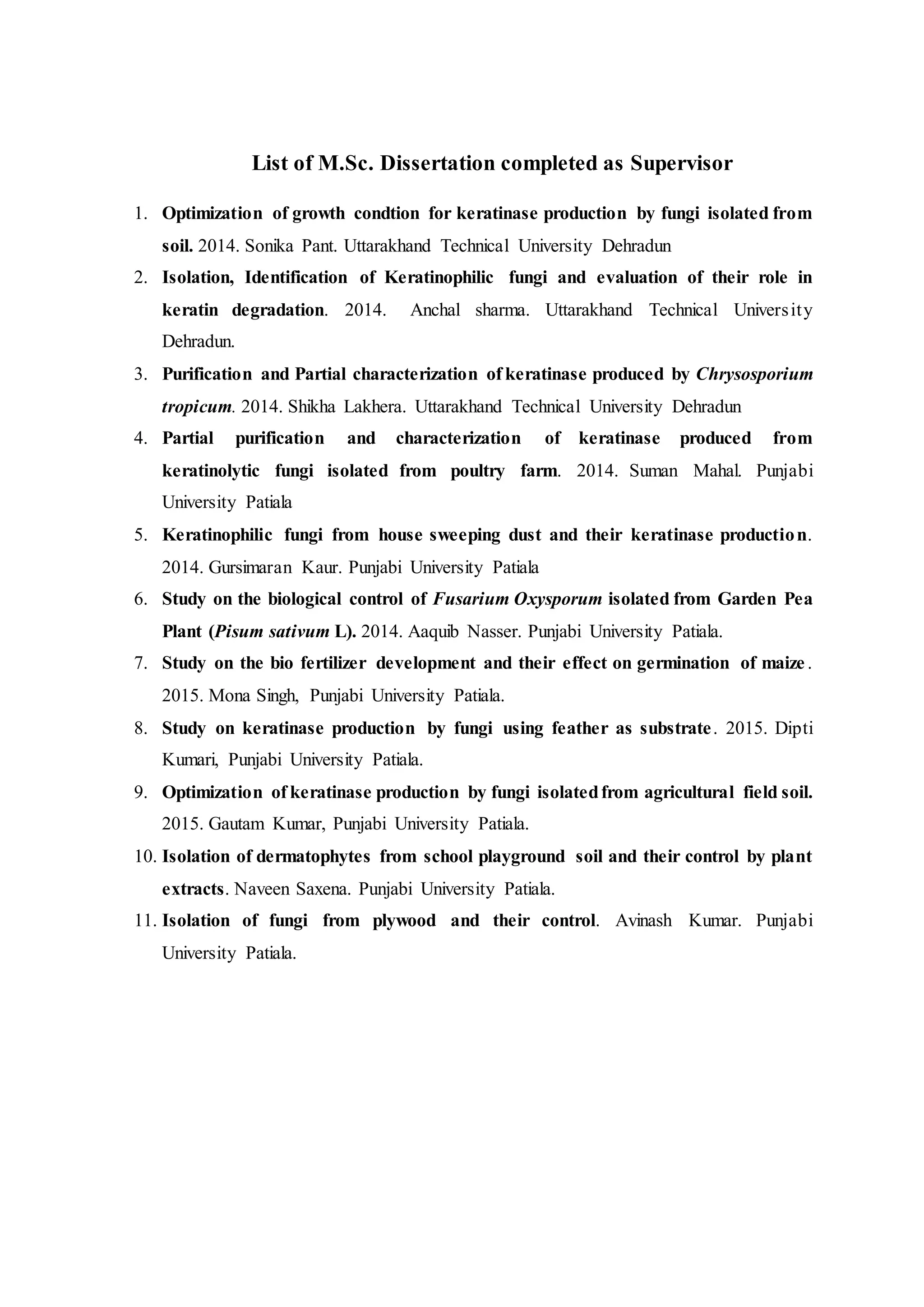 List of M.Sc. Dissertation completed as Supervisor

1. Optimization of growth condtion for keratinase production by fungi isolated from soil. 2014. Sonika Pant. Uttarakhand Technical University Dehradun
2. Isolation, Identification of Keratinophilic fungi and evaluation of their role in keratin degradation. 2014. Anchal sharma. Uttarakhand Technical University Dehradun.
3. Purification and Partial characterization of keratinase produced by Chrysosporium tropicum. 2014. Shikha Lakhera. Uttarakhand Technical University Dehradun
4. Partial purification and characterization of keratinase produced from keratinolytic fungi isolated from poultry farm. 2014. Suman Mahal. Punjabi University Patiala
5. Keratinophilic fungi from house sweeping dust and their keratinase production. 2014. Gursimaran Kaur. Punjabi University Patiala
6. Study on the biological control of Fusarium Oxysporum isolated from Garden Pea Plant (Pisum sativum L). 2014. Aaquib Nasser. Punjabi University Patiala.
7. Study on the bio fertilizer development and their effect on germination of maize. 2015. Mona Singh, Punjabi University Patiala.
8. Study on keratinase production by fungi using feather as substrate. 2015. Dipti Kumari, Punjabi University Patiala.
9. Optimization of keratinase production by fungi isolated from agricultural field soil. 2015. Gautam Kumar, Punjabi University Patiala.
10. Isolation of dermatophytes from school playground soil and their control by plant extracts. Naveen Saxena. Punjabi University Patiala.
11. Isolation of fungi from plywood and their control. Avinash Kumar. Punjabi University Patiala.